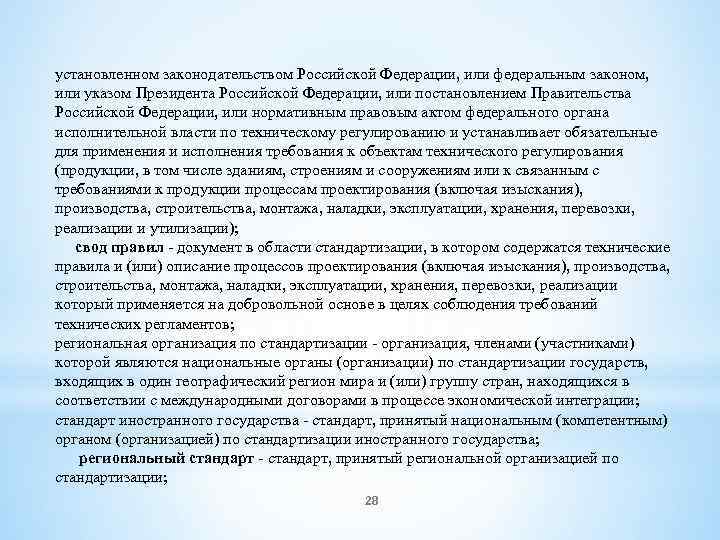 установленном законодательством Российской Федерации, или федеральным законом, или указом Президента Российской Федерации, или постановлением Правительства Российской Федерации, или нормативным правовым актом федерального органа исполнительной власти по техническому регулированию и устанавливает обязательные для применения и исполнения требования к объектам технического регулирования (продукции, в том числе зданиям, строениям и сооружениям или к связанным с требованиями к продукции процессам проектирования (включая изыскания), производства, строительства, монтажа, наладки, эксплуатации, хранения, перевозки, реализации и утилизации);

свод правил - документ в области стандартизации, в котором содержатся технические правила и (или) описание процессов проектирования (включая изыскания), производства, строительства, монтажа, наладки, эксплуатации, хранения, перевозки, реализации который применяется на добровольной основе в целях соблюдения требований технических регламентов;

региональная организация по стандартизации - организация, членами (участниками) которой являются национальные органы (организации) по стандартизации государств, входящих в один географический регион мира и (или) группу стран, находящихся в соответствии с международными договорами в процессе экономической интеграции;

стандарт иностранного государства - стандарт, принятый национальным (компетентным) органом (организацией) по стандартизации иностранного государства;

региональный стандарт - стандарт, принятый региональной организацией по стандартизации;

28